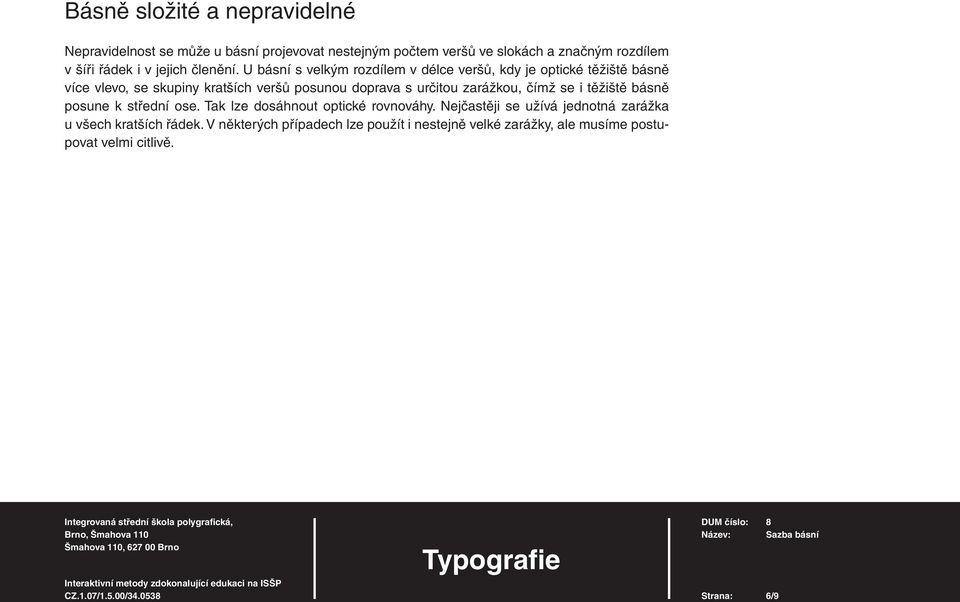 Básně složité a nepravidelné

Nepravidelnost se může u básní projevovat nestejným počtem veršů ve slokách a značným rozdílem v šíři řádek i v jejich členění. U básní s velkým rozdílem v délce veršů, kdy je optické těžiště básně více vlevo, se skupiny kratších veršů posunou doprava s určitou zarážkou, čímž se i těžiště básně posune k střední ose. Tak lze dosáhnout optické rovnováhy. Nejčastěji se užívá jednotná zarážka u všech kratších řádek. V některých případech lze použít i nestejně velké zarážky, ale musíme postupovat velmi citlivě.

Integrovaná střední škola polygrafická,
Brno, Šmahova 110
Šmahova 110, 627 00 Brno

Interaktivní metody zdokonalující edukaci na ISŠP
CZ.1.07/1.5.00/34.0538

Typografie

DUM číslo: 8
Název: Sazba básní

Strana: 6/9